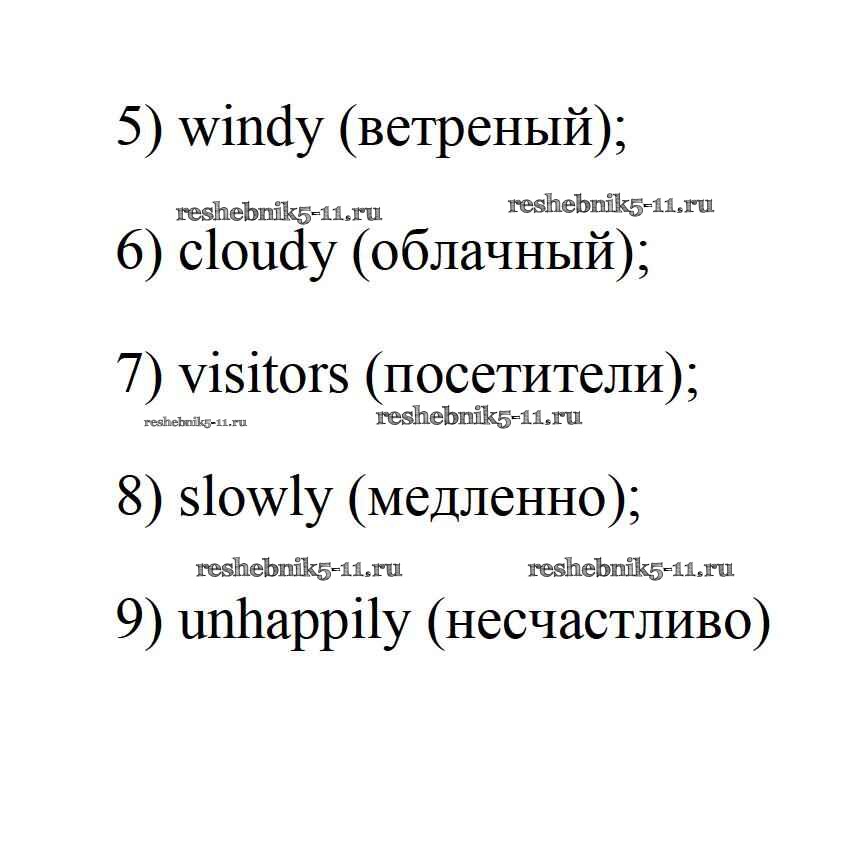 5) windy (ветреный);

reshebnik5-11.ru reshebnik5-11.ru

6) cloudy (облачный);

7) visitors (посетители);

reshebnik5-11.ru reshebnik5-11.ru

8) slowly (медленно);

reshebnik5-11.ru reshebnik5-11.ru

9) unhappily (несчастливо)